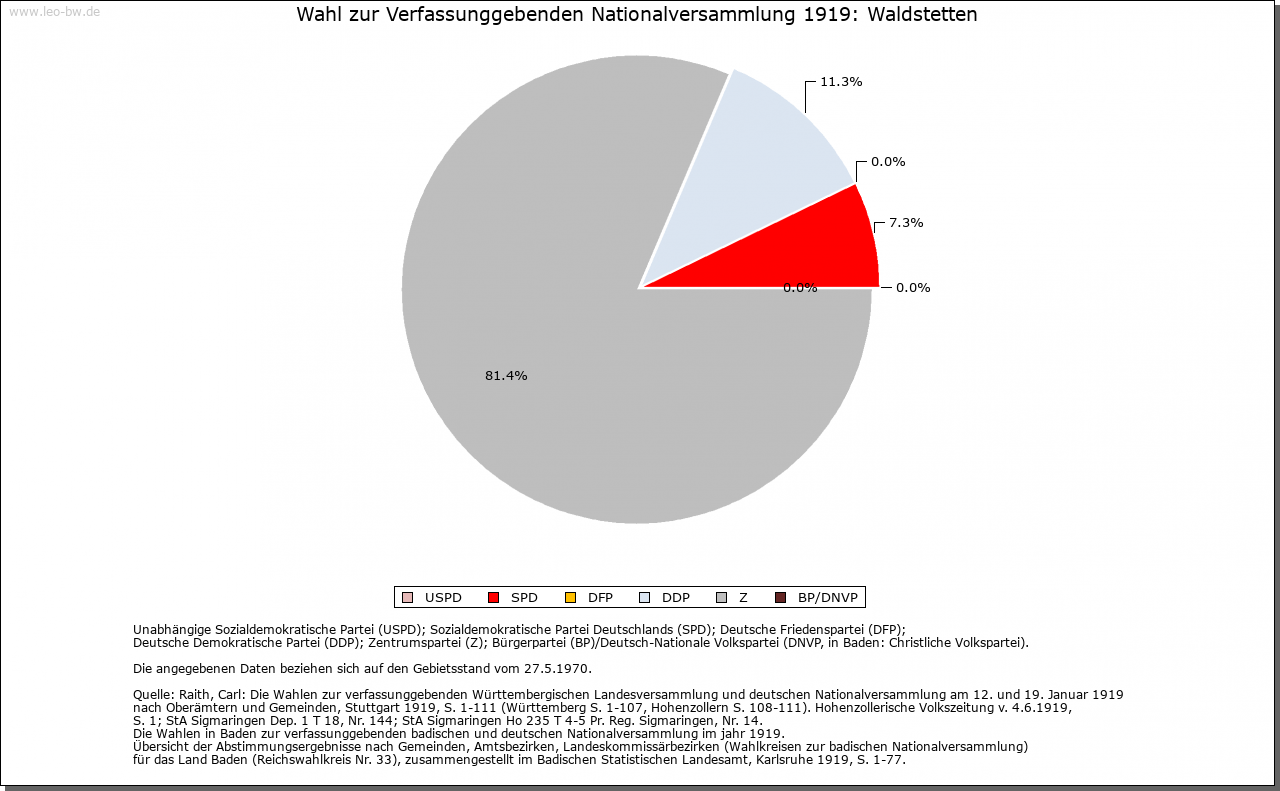 www.leo-bw.de

Wahl zur Verfassunggebenden Nationalversammlung 1919: Waldstetten

11.3%

0.0%

7.3%

0.0%

0.0%

81.4%

USPD SPD DFP DDP Z BP/DNVP

Unabhängige Sozialdemokratische Partei (USPD); Sozialdemokratische Partei Deutschlands (SPD); Deutsche Friedenspartei (DFP); Deutsche Demokratische Partei (DDP); Zentrumspartei (Z); Bürgerpartei (BP)/Deutsch-Nationale Volkspartei (DNVP, in Baden: Christliche Volkspartei).

Die angegebenen Daten beziehen sich auf den Gebietsstand vom 27.5.1970.

Quelle: Raith, Carl: Die Wahlen zur verfassunggebenden Württembergischen Landesversammlung und deutschen Nationalversammlung am 12. und 19. Januar 1919 nach Oberämtern und Gemeinden, Stuttgart 1919, S. 1-111 (Württemberg S. 1-107, Hohenzollern S. 108-111). Hohenzollerische Volkszeitung v. 4.6.1919, S. 1; StA Sigmaringen Dep. 1 T 18, Nr. 144; StA Sigmaringen Ho 235 T 4-5 Pr. Reg. Sigmaringen, Nr. 14.
Die Wahlen in Baden zur verfassunggebenden badischen und deutschen Nationalversammlung im jahr 1919.
Übersicht der Abstimmungsergebnisse nach Gemeinden, Amtsbezirken, Landeskommissärbezirken (Wahlkreisen zur badischen Nationalversammlung) für das Land Baden (Reichswahlkreis Nr. 33), zusammengestellt im Badischen Statistischen Landesamt, Karlsruhe 1919, S. 1-77.